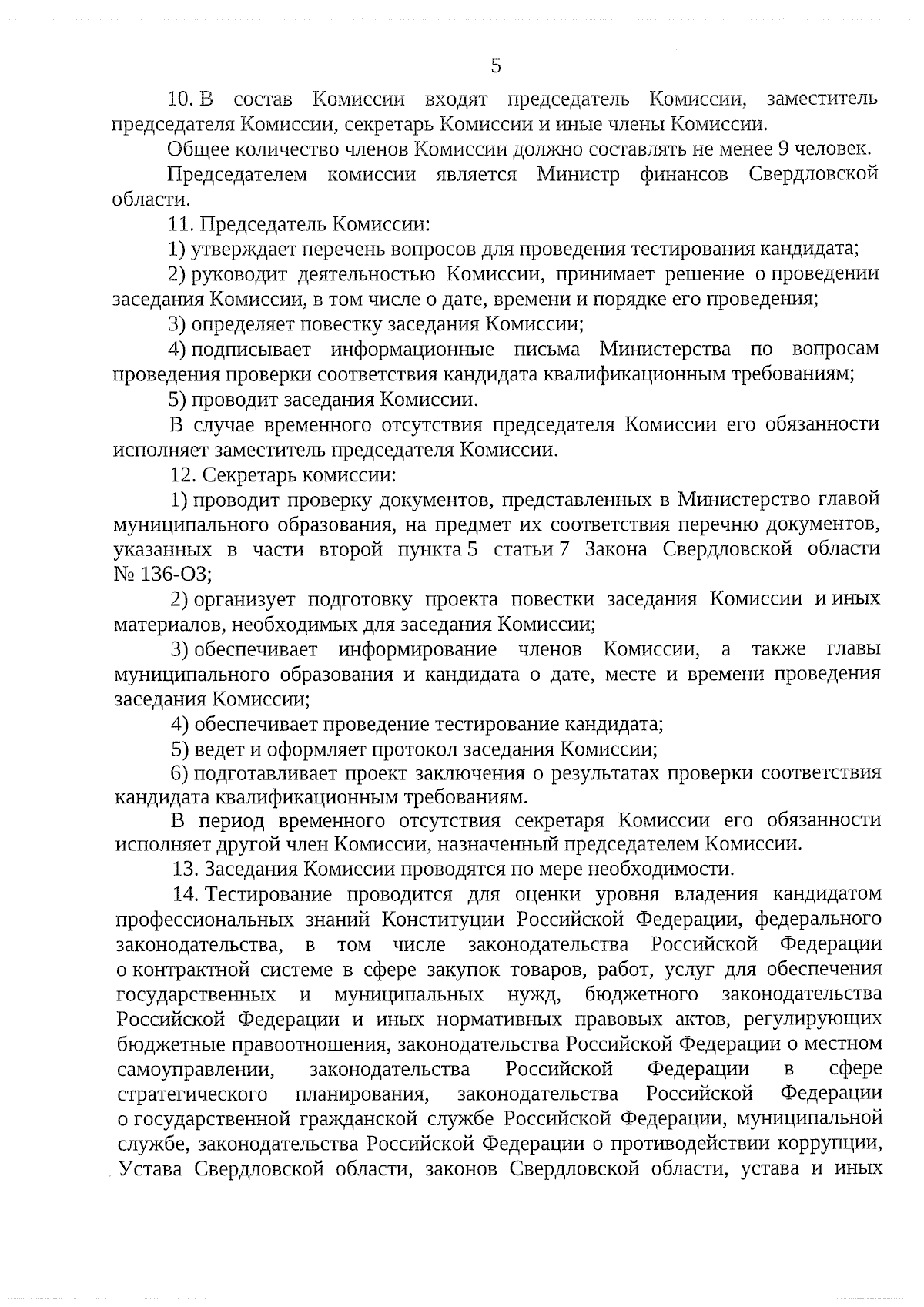 5

10. В состав Комиссии входят председатель Комиссии, заместитель председателя Комиссии, секретарь Комиссии и иные члены Комиссии.

Общее количество членов Комиссии должно составлять не менее 9 человек.

Председателем комиссии является Министр финансов Свердловской области.

11. Председатель Комиссии:

1) утверждает перечень вопросов для проведения тестирования кандидата;

2) руководит деятельностью Комиссии, принимает решение о проведении заседания Комиссии, в том числе о дате, времени и порядке его проведения;

3) определяет повестку заседания Комиссии;

4) подписывает информационные письма Министерства по вопросам проведения проверки соответствия кандидата квалификационным требованиям;

5) проводит заседания Комиссии.

В случае временного отсутствия председателя Комиссии его обязанности исполняет заместитель председателя Комиссии.

12. Секретарь комиссии:

1) проводит проверку документов, представленных в Министерство главой муниципального образования, на предмет их соответствия перечню документов, указанных в части второй пункта 5 статьи 7 Закона Свердловской области № 136-ОЗ;

2) организует подготовку проекта повестки заседания Комиссии и иных материалов, необходимых для заседания Комиссии;

3) обеспечивает информирование членов Комиссии, а также главы муниципального образования и кандидата о дате, месте и времени проведения заседания Комиссии;

4) обеспечивает проведение тестирование кандидата;

5) ведет и оформляет протокол заседания Комиссии;

6) подготавливает проект заключения о результатах проверки соответствия кандидата квалификационным требованиям.

В период временного отсутствия секретаря Комиссии его обязанности исполняет другой член Комиссии, назначенный председателем Комиссии.

13. Заседания Комиссии проводятся по мере необходимости.

14. Тестирование проводится для оценки уровня владения кандидатом профессиональных знаний Конституции Российской Федерации, федерального законодательства, в том числе законодательства Российской Федерации о контрактной системе в сфере закупок товаров, работ, услуг для обеспечения государственных и муниципальных нужд, бюджетного законодательства Российской Федерации и иных нормативных правовых актов, регулирующих бюджетные правоотношения, законодательства Российской Федерации о местном самоуправлении, законодательства Российской Федерации в сфере стратегического планирования, законодательства Российской Федерации о государственной гражданской службе Российской Федерации, муниципальной службе, законодательства Российской Федерации о противодействии коррупции, Устава Свердловской области, законов Свердловской области, устава и иных